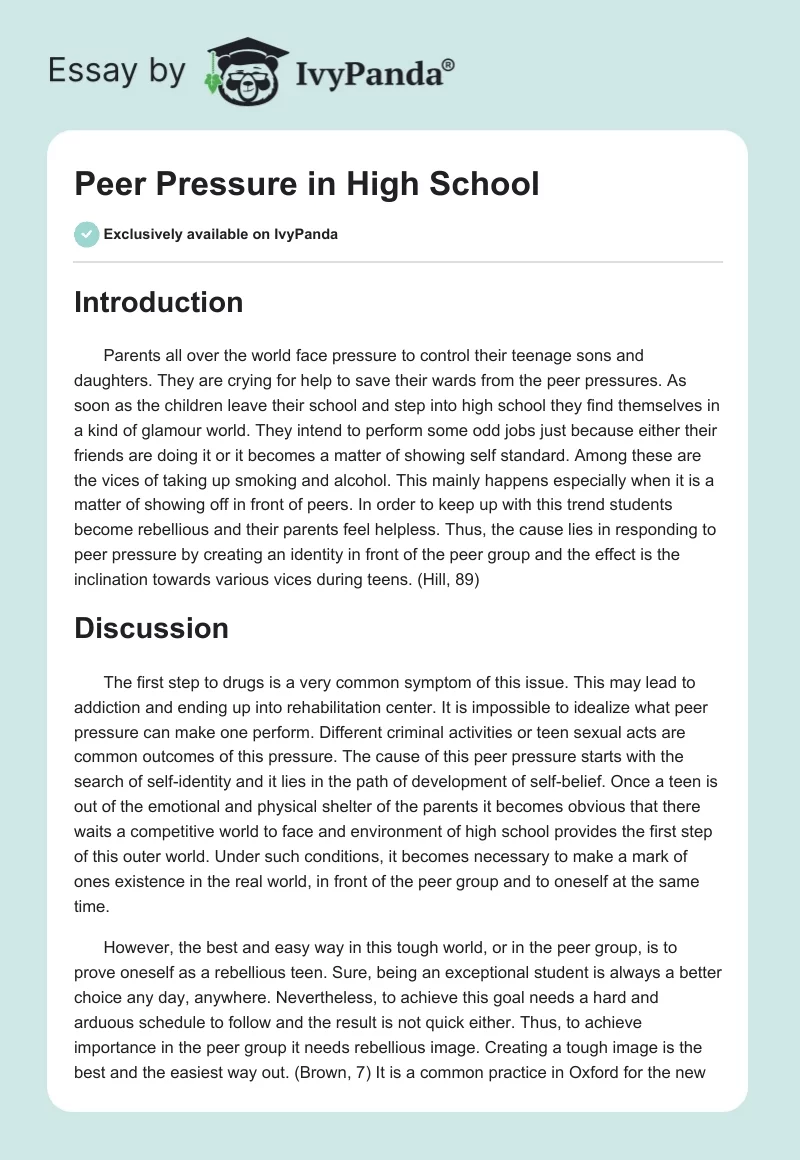 Essay by IvyPanda®

Peer Pressure in High School

Exclusively available on IvyPanda

Introduction

Parents all over the world face pressure to control their teenage sons and daughters. They are crying for help to save their wards from the peer pressures. As soon as the children leave their school and step into high school they find themselves in a kind of glamour world. They intend to perform some odd jobs just because either their friends are doing it or it becomes a matter of showing self standard. Among these are the vices of taking up smoking and alcohol. This mainly happens especially when it is a matter of showing off in front of peers. In order to keep up with this trend students become rebellious and their parents feel helpless. Thus, the cause lies in responding to peer pressure by creating an identity in front of the peer group and the effect is the inclination towards various vices during teens. (Hill, 89)

Discussion

The first step to drugs is a very common symptom of this issue. This may lead to addiction and ending up into rehabilitation center. It is impossible to idealize what peer pressure can make one perform. Different criminal activities or teen sexual acts are common outcomes of this pressure. The cause of this peer pressure starts with the search of self-identity and it lies in the path of development of self-belief. Once a teen is out of the emotional and physical shelter of the parents it becomes obvious that there waits a competitive world to face and environment of high school provides the first step of this outer world. Under such conditions, it becomes necessary to make a mark of ones existence in the real world, in front of the peer group and to oneself at the same time.

However, the best and easy way in this tough world, or in the peer group, is to prove oneself as a rebellious teen. Sure, being an exceptional student is always a better choice any day, anywhere. Nevertheless, to achieve this goal needs a hard and arduous schedule to follow and the result is not quick either. Thus, to achieve importance in the peer group it needs rebellious image. Creating a tough image is the best and the easiest way out. (Brown, 7) It is a common practice in Oxford for the new